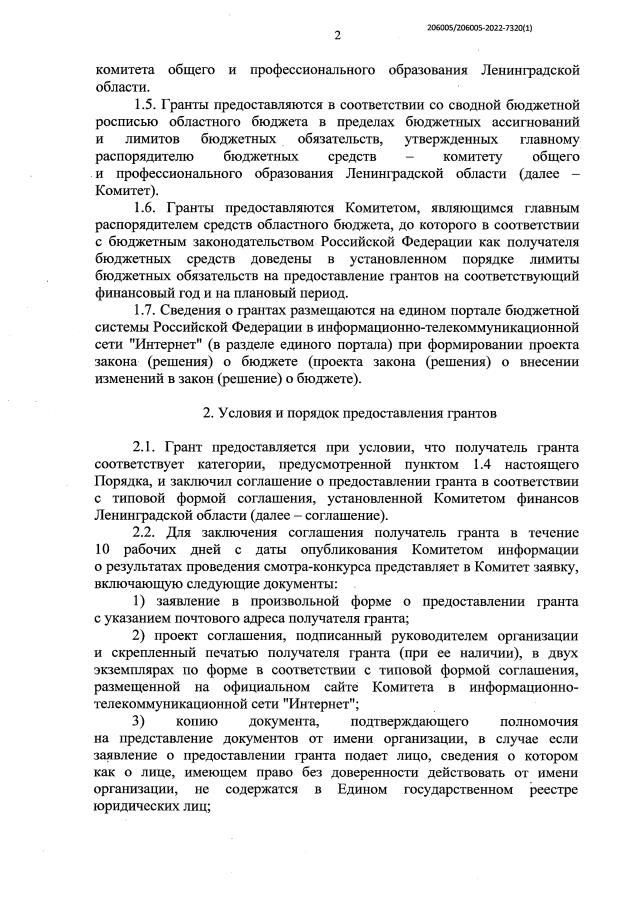 206005/206005-2022-7320(1)

2

комитета общего и профессионального образования Ленинградской области.

1.5. Гранты предоставляются в соответствии со сводной бюджетной росписью областного бюджета в пределах бюджетных ассигнований и лимитов бюджетных обязательств, утвержденных главному распорядителю бюджетных средств – комитету общего и профессионального образования Ленинградской области (далее – Комитет).

1.6. Гранты предоставляются Комитетом, являющимся главным распорядителем средств областного бюджета, до которого в соответствии с бюджетным законодательством Российской Федерации как получателя бюджетных средств доведены в установленном порядке лимиты бюджетных обязательств на предоставление грантов на соответствующий финансовый год и на плановый период.

1.7. Сведения о грантах размещаются на едином портале бюджетной системы Российской Федерации в информационно-телекоммуникационной сети "Интернет" (в разделе единого портала) при формировании проекта закона (решения) о бюджете (проекта закона (решения) о внесении изменений в закон (решение) о бюджете).

2. Условия и порядок предоставления грантов

2.1. Грант предоставляется при условии, что получатель гранта соответствует категории, предусмотренной пунктом 1.4 настоящего Порядка, и заключил соглашение о предоставлении гранта в соответствии с типовой формой соглашения, установленной Комитетом финансов Ленинградской области (далее – соглашение).

2.2. Для заключения соглашения получатель гранта в течение 10 рабочих дней с даты опубликования Комитетом информации о результатах проведения смотра-конкурса представляет в Комитет заявку, включающую следующие документы:

1) заявление в произвольной форме о предоставлении гранта с указанием почтового адреса получателя гранта;

2) проект соглашения, подписанный руководителем организации и скрепленный печатью получателя гранта (при ее наличии), в двух экземплярах по форме в соответствии с типовой формой соглашения, размещенной на официальном сайте Комитета в информационно-телекоммуникационной сети "Интернет";

3) копию документа, подтверждающего полномочия на представление документов от имени организации, в случае если заявление о предоставлении гранта подает лицо, сведения о котором как о лице, имеющем право без доверенности действовать от имени организации, не содержатся в Едином государственном реестре юридических лиц;